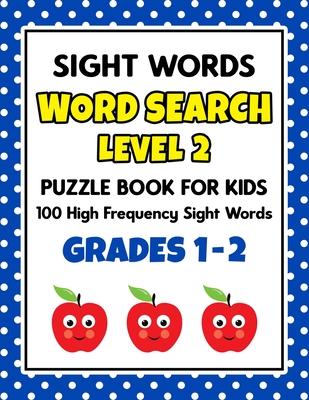 SIGHT WORDS
WORD SEARCH
LEVEL 2
PUZZLE BOOK FOR KIDS
100 High Frequency Sight Words
GRADES 1-2